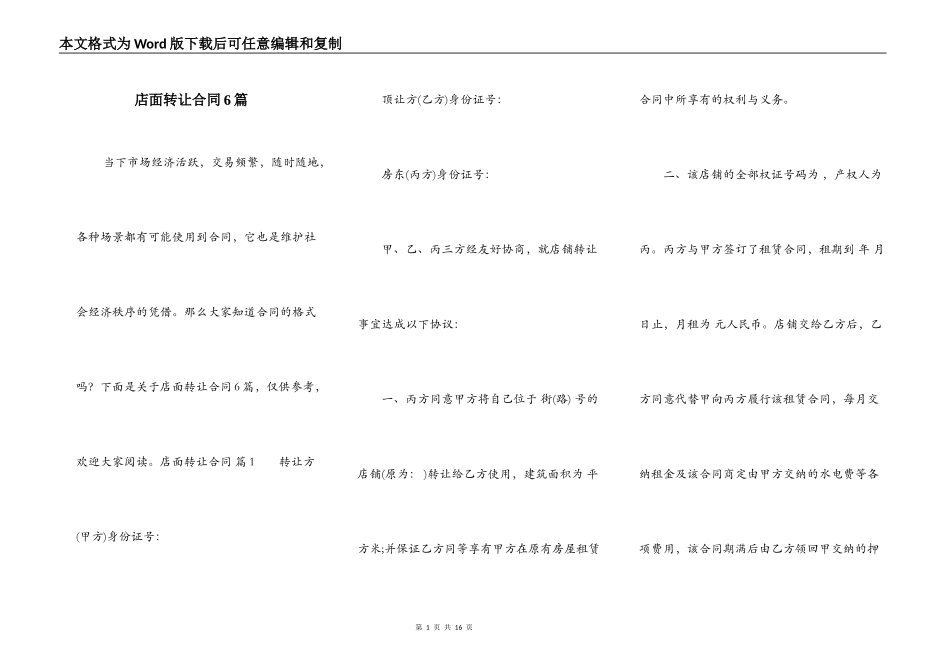 本文格式为Word版下载后可任意编辑和复制

店面转让合同6篇

当下市场经济活跃，交易频繁，随时随地，各种场景都有可能使用到合同，它也是维护社会经济秩序的凭借。那么大家知道合同的格式吗？下面是关于店面转让合同6篇，仅供参考，欢迎大家阅读。店面转让合同 篇1　　转让方(甲方)身份证号：

顶让方(乙方)身份证号：

房东(丙方)身份证号：

甲、乙、丙三方经友好协商，就店铺转让事宜达成以下协议：

一、丙方同意甲方将自己位于 街(路) 号的店铺(原为： )转让给乙方使用，建筑面积为 平方米;并保证乙方同等享有甲方在原有房屋租赁合同中所享有的权利与义务。

二、该店铺的全部权证号码为 ，产权人为丙。丙方与甲方签订了租赁合同，租期到 年 月 日止，月租为 元人民币。店铺交给乙方后，乙方同意代替甲向丙方履行该租赁合同，每月交纳租金及该合同商定由甲方交纳的水电费等各项费用，该合同期满后由乙方领回甲交纳的押

第 1 页 共 16 页